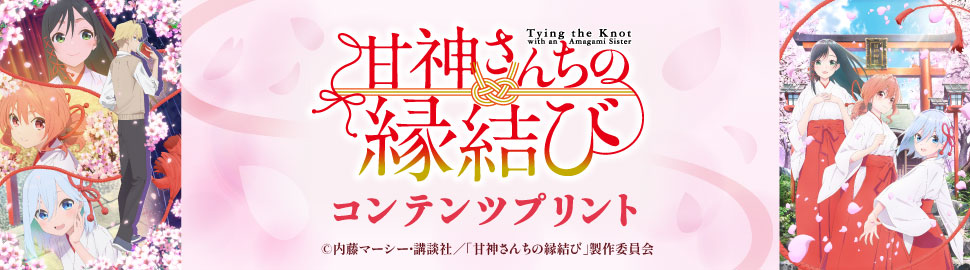 Tying the Knot with an Amagami Sister

甘神さんちの縁結び

コンテンツプリント

©内藤マーシー・講談社／「甘神さんちの縁結び」製作委員会